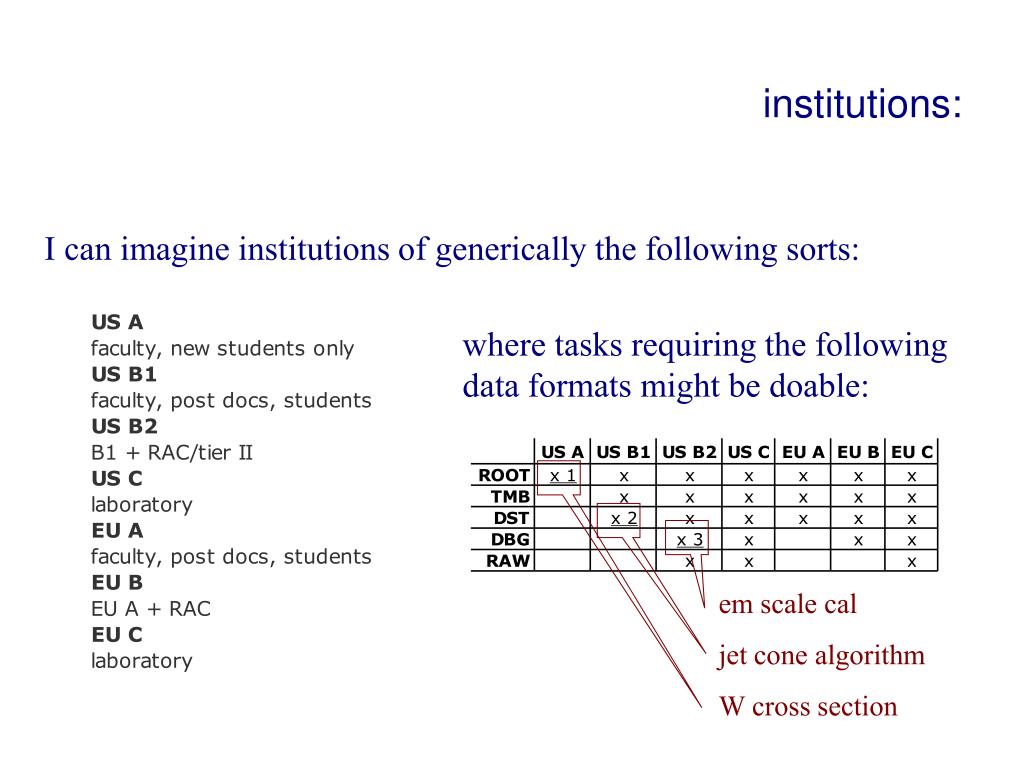 institutions:

I can imagine institutions of generically the following sorts:

**US A**
faculty, new students only
**US B1**
faculty, post docs, students
**US B2**
B1 + RAC/tier II
**US C**
laboratory
**EU A**
faculty, post docs, students
**EU B**
EU A + RAC
**EU C**
laboratory

where tasks requiring the following data formats might be doable:

| | US A | US B1 | US B2 | US C | EU A | EU B | EU C |
|---|---|---|---|---|---|---|---|
| ROOT | x 1 | x | x | x | x | x | x |
| TMB | | x | x | x | x | x | x |
| DST | | x 2 | x | x | x | x | x |
| DBG | | | x 3 | x | | x | x |
| RAW | | | x | x | | | x |

em scale cal

jet cone algorithm

W cross section